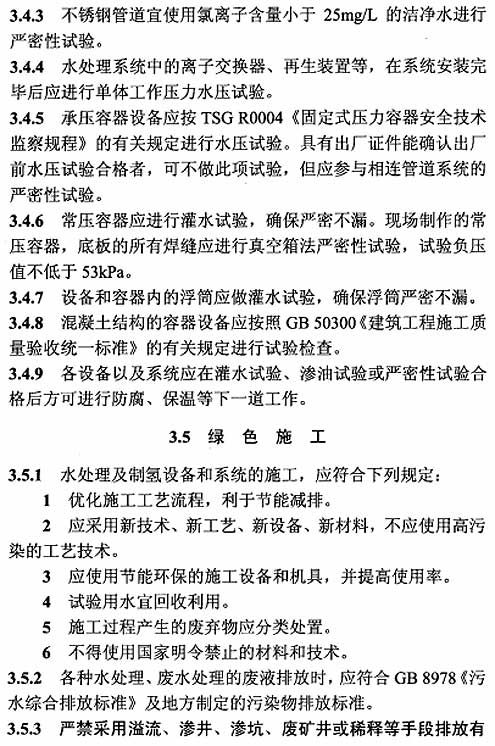 3.4.3 不锈钢管道宜使用氯离子含量小于 25mg/L 的洁净水进行严密性试验。

3.4.4 水处理系统中的离子交换器、再生装置等，在系统安装完毕后应进行单体工作压力水压试验。

3.4.5 承压容器设备应按 TSG R0004《固定式压力容器安全技术监察规程》的有关规定进行水压试验。具有出厂证件能确认出厂前水压试验合格者，可不做此项试验，但应参与相连管道系统的严密性试验。

3.4.6 常压容器应进行灌水试验，确保严密不漏。现场制作的常压容器，底板的所有焊缝应进行真空箱法严密性试验，试验负压值不低于 53kPa。

3.4.7 设备和容器内的浮筒应做灌水试验，确保浮筒严密不漏。

3.4.8 混凝土结构的容器设备应按照 GB 50300《建筑工程施工质量验收统一标准》的有关规定进行试验检查。

3.4.9 各设备以及系统应在灌水试验、渗油试验或严密性试验合格后方可进行防腐、保温等下一道工作。

3.5 绿 色 施 工

3.5.1 水处理及制氢设备和系统的施工，应符合下列规定：

1 优化施工工艺流程，利于节能减排。

2 应采用新技术、新工艺、新设备、新材料，不应使用高污染的工艺技术。

3 应使用节能环保的施工设备和机具，并提高使用率。

4 试验用水宜回收利用。

5 施工过程产生的废弃物应分类处置。

6 不得使用国家明令禁止的材料和技术。

3.5.2 各种水处理、废水处理的废液排放时，应符合 GB 8978《污水综合排放标准》及地方制定的污染物排放标准。

3.5.3 严禁采用溢流、渗井、渗坑、废矿井或稀释等手段排放有